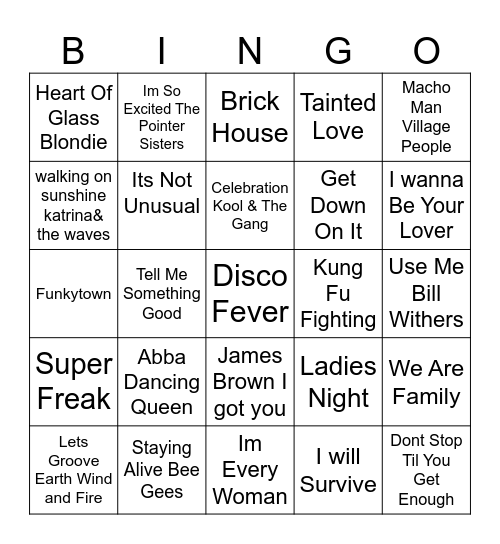 | B | I | N | G | O |
|---|---|---|---|---|
| Heart Of Glass Blondie | Im So Excited The Pointer Sisters | Brick House | Tainted Love | Macho Man Village People |
| walking on sunshine katrina& the waves | Its Not Unusual | Celebration Kool & The Gang | Get Down On It | I wanna Be Your Lover |
| Funkytown | Tell Me Something Good | Disco Fever | Kung Fu Fighting | Use Me Bill Withers |
| Super Freak | Abba Dancing Queen | James Brown I got you | Ladies Night | We Are Family |
| Lets Groove Earth Wind and Fire | Staying Alive Bee Gees | Im Every Woman | I will Survive | Dont Stop Til You Get Enough |